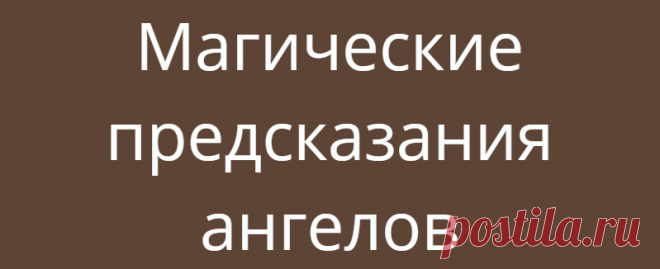 Магические предсказания ангелов

postila.ru